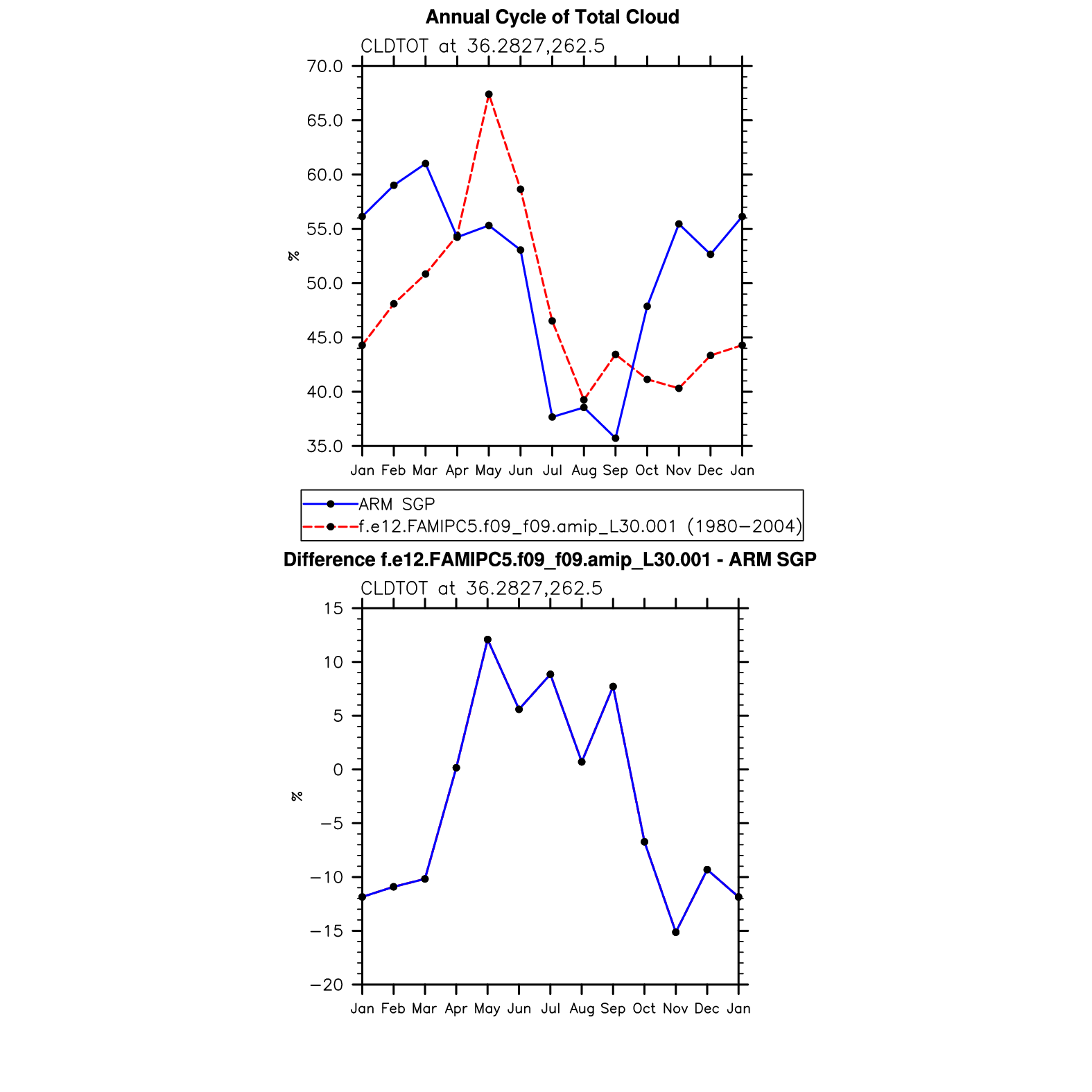 Annual Cycle of Total Cloud

CLDTOT at 36.2827,262.5

70.0
65.0
60.0
55.0
50.0
45.0
40.0
35.0

%

Jan Feb Mar Apr May Jun Jul Aug Sep Oct Nov Dec Jan

ARM SGP
f.e12.FAMIPC5.f09_f09.amip_L30.001 (1980−2004)

Difference f.e12.FAMIPC5.f09_f09.amip_L30.001 - ARM SGP

CLDTOT at 36.2827,262.5

15
10
5
0
−5
−10
−15
−20

%

Jan Feb Mar Apr May Jun Jul Aug Sep Oct Nov Dec Jan